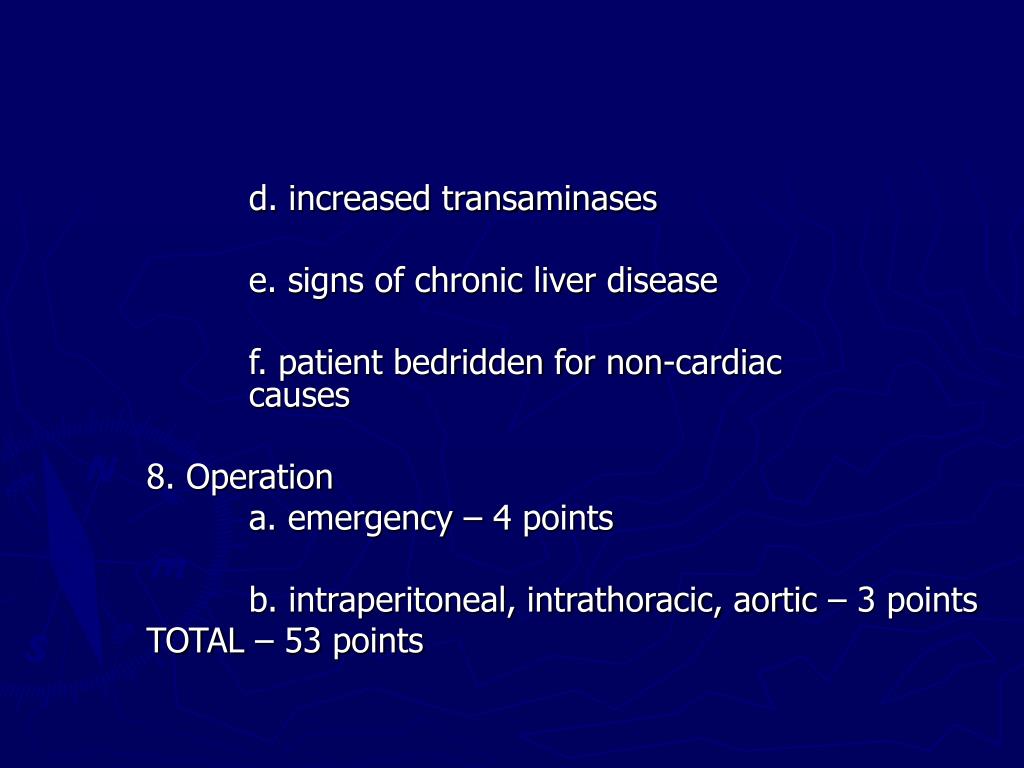 d. increased transaminases

e. signs of chronic liver disease

f. patient bedridden for non-cardiac causes

8. Operation
a. emergency – 4 points

b. intraperitoneal, intrathoracic, aortic – 3 points
TOTAL – 53 points